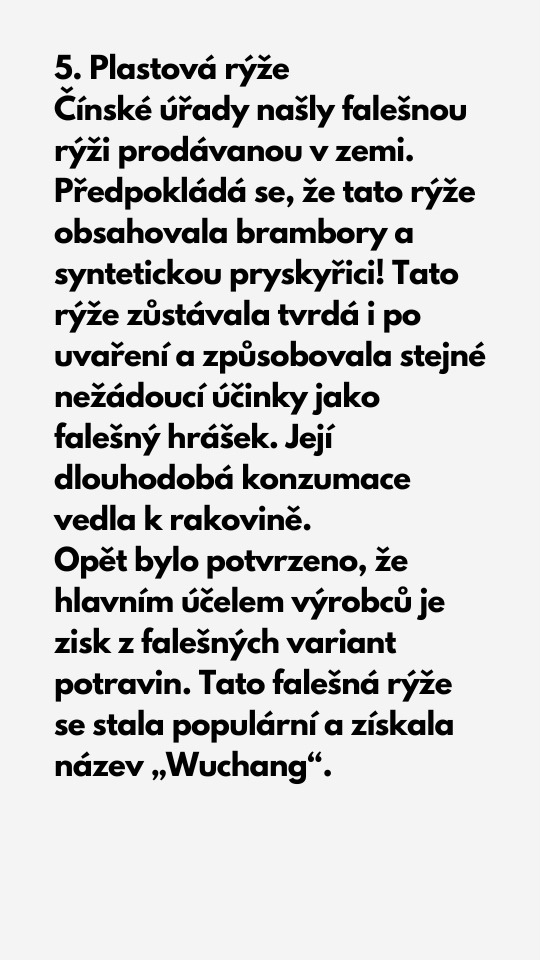 5. Plastová rýže

Čínské úřady našly falešnou rýži prodávanou v zemi. Předpokládá se, že tato rýže obsahovala brambory a syntetickou pryskyřici! Tato rýže zůstávala tvrdá i po uvaření a způsobovala stejné nežádoucí účinky jako falešný hrášek. Její dlouhodobá konzumace vedla k rakovině.

Opět bylo potvrzeno, že hlavním účelem výrobců je zisk z falešných variant potravin. Tato falešná rýže se stala populární a získala název „Wuchang“.